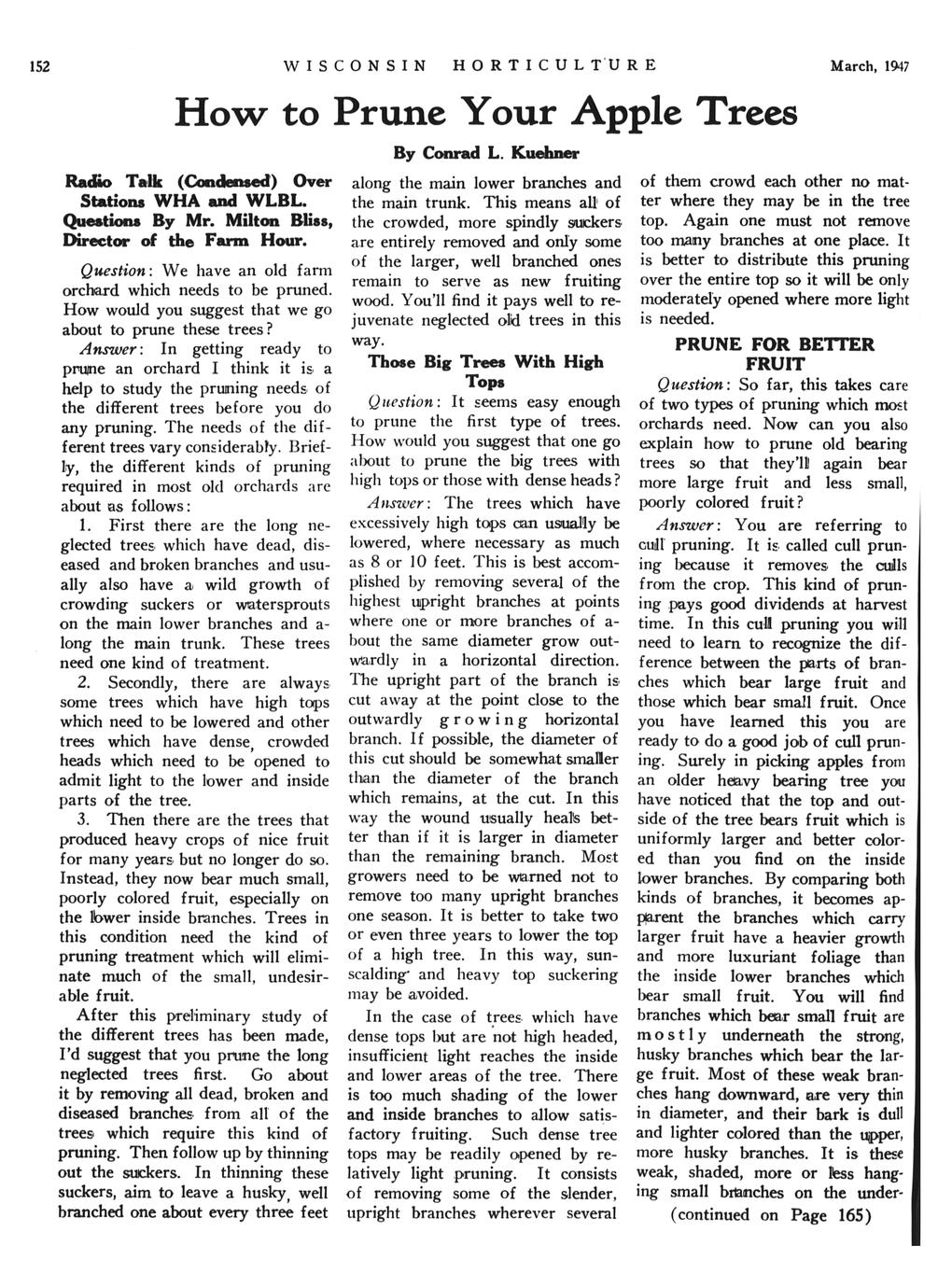 152 WISCONSIN HORTICULTURE March, 1947

How to Prune Your Apple Trees

By Conrad L. Kuehner

Radio Talk (Condensed) Over Stations WHA and WLBL. Questions By Mr. Milton Bliss, Director of the Farm Hour.

Question: We have an old farm orchard which needs to be pruned. How would you suggest that we go about to prune these trees?

Answer: In getting ready to prune an orchard I think it is a help to study the pruning needs of the different trees before you do any pruning. The needs of the different trees vary considerably. Briefly, the different kinds of pruning required in most old orchards are about as follows:

1. First there are the long neglected trees which have dead, diseased and broken branches and usually also have a wild growth of crowding suckers or watersprouts on the main lower branches and along the main trunk. These trees need one kind of treatment.

2. Secondly, there are always some trees which have high tops which need to be lowered and other trees which have dense, crowded heads which need to be opened to admit light to the lower and inside parts of the tree.

3. Then there are the trees that produced heavy crops of nice fruit for many years but no longer do so. Instead, they now bear much small, poorly colored fruit, especially on the lower inside branches. Trees in this condition need the kind of pruning treatment which will eliminate much of the small, undesirable fruit.

After this preliminary study of the different trees has been made, I'd suggest that you prune the long neglected trees first. Go about it by removing all dead, broken and diseased branches from all of the trees which require this kind of pruning. Then follow up by thinning out the suckers. In thinning these suckers, aim to leave a husky, well branched one about every three feet along the main lower branches and the main trunk. This means all of the crowded, more spindly suckers are entirely removed and only some of the larger, well branched ones remain to serve as new fruiting wood. You'll find it pays well to rejuvenate neglected old trees in this way.

Those Big Trees With High Tops

Question: It seems easy enough to prune the first type of trees. How would you suggest that one go about to prune the big trees with high tops or those with dense heads?

Answer: The trees which have excessively high tops can usually be lowered, where necessary as much as 8 or 10 feet. This is best accomplished by removing several of the highest upright branches at points where one or more branches of about the same diameter grow outwardly in a horizontal direction. The upright part of the branch is cut away at the point close to the outwardly growing horizontal branch. If possible, the diameter of this cut should be somewhat smaller than the diameter of the branch which remains, at the cut. In this way the wound usually heals better than if it is larger in diameter than the remaining branch. Most growers need to be warned not to remove too many upright branches one season. It is better to take two or even three years to lower the top of a high tree. In this way, sunscalding and heavy top suckering may be avoided.

In the case of trees which have dense tops but are not high headed, insufficient light reaches the inside and lower areas of the tree. There is too much shading of the lower and inside branches to allow satisfactory fruiting. Such dense tree tops may be readily opened by relatively light pruning. It consists of removing some of the slender, upright branches wherever several of them crowd each other no matter where they may be in the tree top. Again one must not remove too many branches at one place. It is better to distribute this pruning over the entire top so it will be only moderately opened where more light is needed.

PRUNE FOR BETTER FRUIT

Question: So far, this takes care of two types of pruning which most orchards need. Now can you also explain how to prune old bearing trees so that they'll again bear more large fruit and less small, poorly colored fruit?

Answer: You are referring to cull pruning. It is called cull pruning because it removes the culls from the crop. This kind of pruning pays good dividends at harvest time. In this cull pruning you will need to learn to recognize the difference between the parts of branches which bear large fruit and those which bear small fruit. Once you have learned this you are ready to do a good job of cull pruning. Surely in picking apples from an older heavy bearing tree you have noticed that the top and outside of the tree bears fruit which is uniformly larger and better colored than you find on the inside lower branches. By comparing both kinds of branches, it becomes apparent the branches which carry larger fruit have a heavier growth and more luxuriant foliage than the inside lower branches which bear small fruit. You will find branches which bear small fruit are mostly underneath the strong, husky branches which bear the large fruit. Most of these weak branches hang downward, are very thin in diameter, and their bark is dull and lighter colored than the upper, more husky branches. It is these weak, shaded, more or less hanging small branches on the under-

(continued on Page 165)